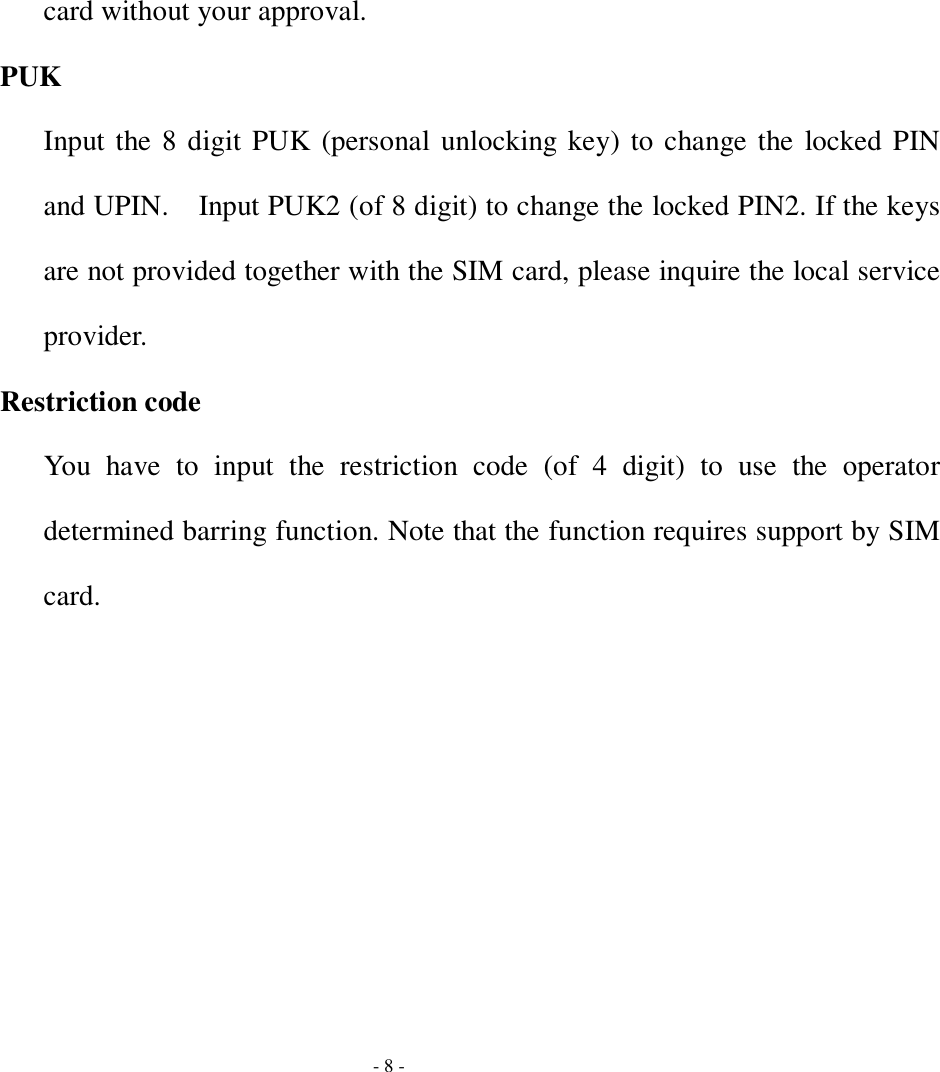 card without your approval.

PUK

Input the 8 digit PUK (personal unlocking key) to change the locked PIN and UPIN.  Input PUK2 (of 8 digit) to change the locked PIN2. If the keys are not provided together with the SIM card, please inquire the local service provider.

Restriction code

You have to input the restriction code (of 4 digit) to use the operator determined barring function. Note that the function requires support by SIM card.

- 8 -